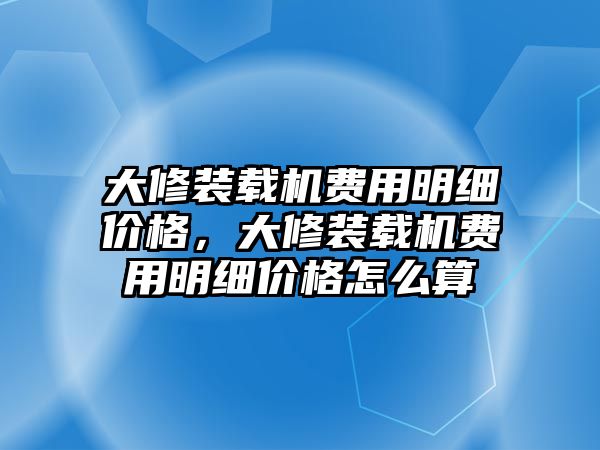 大修装载机费用明细价格，大修装载机费用明细价格怎么算